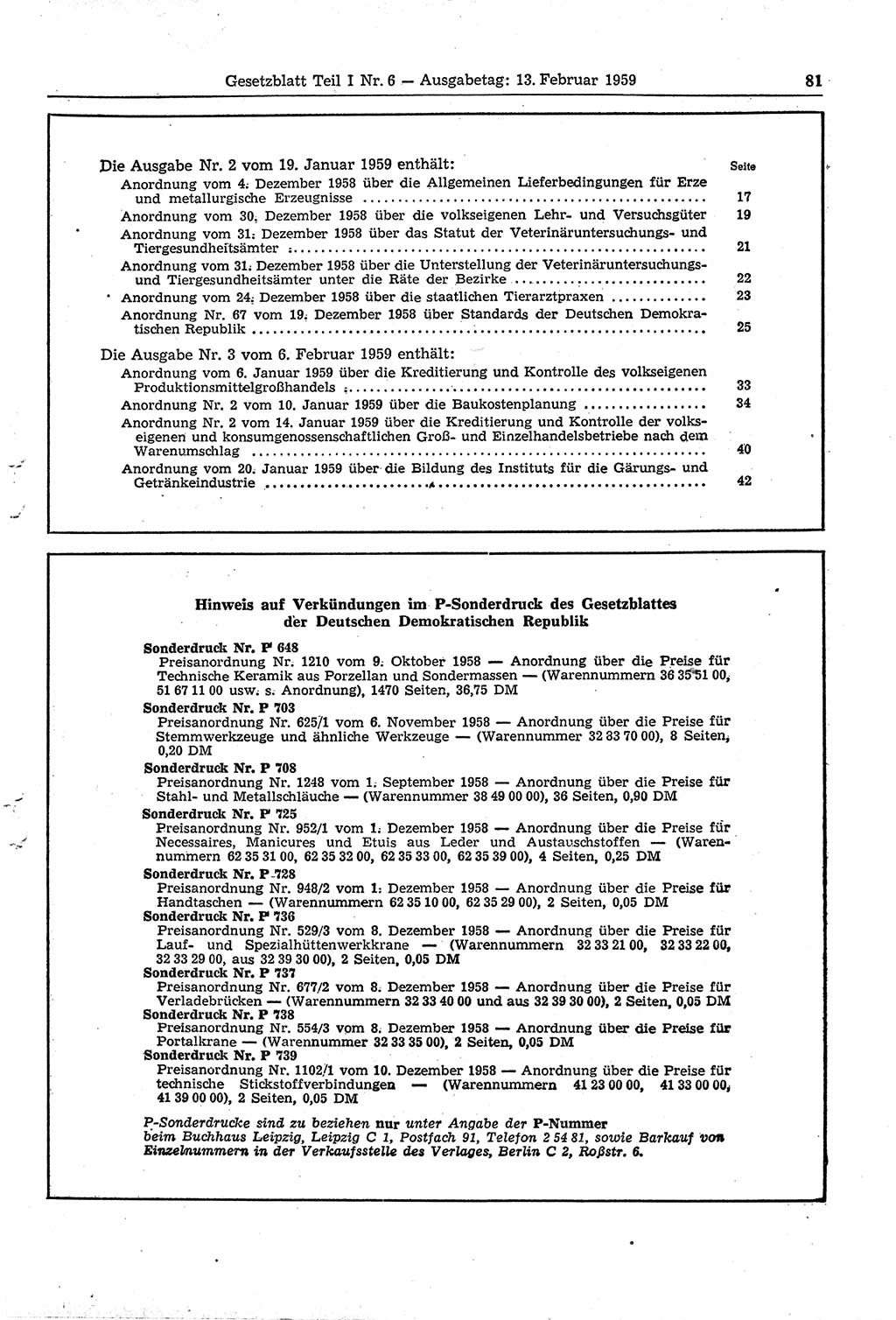 Gesetzblatt Teil I Nr. 6 — Ausgabetag: 13. Februar 1959 81

Die Ausgabe Nr. 2 vom 19. Januar 1959 enthält: Seite

Anordnung vom 4. Dezember 1958 über die Allgemeinen Lieferbedingungen für Erze und metallurgische Erzeugnisse ........ 17

Anordnung vom 30. Dezember 1958 über die volkseigenen Lehr- und Versuchsgüter 19

Anordnung vom 31. Dezember 1958 über das Statut der Veterinäruntersuchungs- und Tiergesundheitsämter ........ 21

Anordnung vom 31. Dezember 1958 über die Unterstellung der Veterinäruntersuchungs- und Tiergesundheitsämter unter die Räte der Bezirke ........ 22

Anordnung vom 24. Dezember 1958 über die staatlichen Tierarztpraxen ........ 23

Anordnung Nr. 67 vom 19. Dezember 1958 über Standards der Deutschen Demokratischen Republik ........ 25

Die Ausgabe Nr. 3 vom 6. Februar 1959 enthält:

Anordnung vom 6. Januar 1959 über die Kreditierung und Kontrolle des volkseigenen Produktionsmittelgroßhandels ........ 33

Anordnung Nr. 2 vom 10. Januar 1959 über die Baukostenplanung ........ 34

Anordnung Nr. 2 vom 14. Januar 1959 über die Kreditierung und Kontrolle der volkseigenen und konsumgenossenschaftlichen Groß- und Einzelhandelsbetriebe nach dem Warenumschlag ........ 40

Anordnung vom 20. Januar 1959 über die Bildung des Instituts für die Gärungs- und Getränkeindustrie ........ 42

Hinweis auf Verkündungen im P-Sonderdruck des Gesetzblattes der Deutschen Demokratischen Republik

Sonderdruck Nr. P 648
Preisanordnung Nr. 1210 vom 9. Oktober 1958 — Anordnung über die Preise für Technische Keramik aus Porzellan und Sondermassen — (Warennummern 36 35 51 00, 51 67 11 00 usw. s. Anordnung), 1470 Seiten, 36,75 DM

Sonderdruck Nr. P 703
Preisanordnung Nr. 625/1 vom 6. November 1958 — Anordnung über die Preise für Stemmwerkzeuge und ähnliche Werkzeuge — (Warennummer 32 83 70 00), 8 Seiten, 0,20 DM

Sonderdruck Nr. P 708
Preisanordnung Nr. 1248 vom 1. September 1958 — Anordnung über die Preise für Stahl- und Metallschläuche — (Warennummer 38 49 00 00), 36 Seiten, 0,90 DM

Sonderdruck Nr. P 725
Preisanordnung Nr. 952/1 vom 1. Dezember 1958 — Anordnung über die Preise für Necessaires, Manicures und Etuis aus Leder und Austauschstoffen — (Warennummern 62 35 31 00, 62 35 32 00, 62 35 33 00, 62 35 39 00), 4 Seiten, 0,25 DM

Sonderdruck Nr. P 728
Preisanordnung Nr. 948/2 vom 1. Dezember 1958 — Anordnung über die Preise für Handtaschen — (Warennummern 62 35 10 00, 62 35 29 00), 2 Seiten, 0,05 DM

Sonderdruck Nr. P 736
Preisanordnung Nr. 529/3 vom 8. Dezember 1958 — Anordnung über die Preise für Lauf- und Spezialhüttenwerkkrane — (Warennummern 32 33 21 00, 32 33 22 00, 32 33 29 00, aus 32 39 30 00), 2 Seiten, 0,05 DM

Sonderdruck Nr. P 737
Preisanordnung Nr. 677/2 vom 8. Dezember 1958 — Anordnung über die Preise für Verladebrücken — (Warennummern 32 33 40 00 und aus 32 39 30 00), 2 Seiten, 0,05 DM

Sonderdruck Nr. P 738
Preisanordnung Nr. 554/3 vom 8. Dezember 1958 — Anordnung über die Preise für Portalkrane — (Warennummer 32 33 35 00), 2 Seiten, 0,05 DM

Sonderdruck Nr. P 739
Preisanordnung Nr. 1102/1 vom 10. Dezember 1958 — Anordnung über die Preise für technische Stickstoffverbindungen — (Warennummern 41 23 00 00, 41 33 00 00, 41 39 00 00), 2 Seiten, 0,05 DM

P-Sonderdrucke sind zu beziehen nur unter Angabe der P-Nummer beim Buchhaus Leipzig, Leipzig C 1, Postfach 91, Telefon 2 54 81, sowie Barkauf von Einzelnummern in der Verkaufsstelle des Verlages, Berlin C 2, Roßstr. 6.